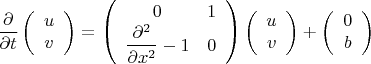 $\frac{\partial}{\partial t}\begin{pmatrix} u \\ v \end{pmatrix} = \begin{pmatrix} 0 & 1 \\ \frac{\partial^2}{\partial x^2} - 1 & 0 \end{pmatrix}\begin{pmatrix} u \\ v \end{pmatrix} + \begin{pmatrix} 0 \\ b \end{pmatrix}$